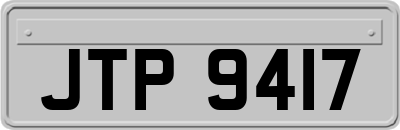 JTP 9417